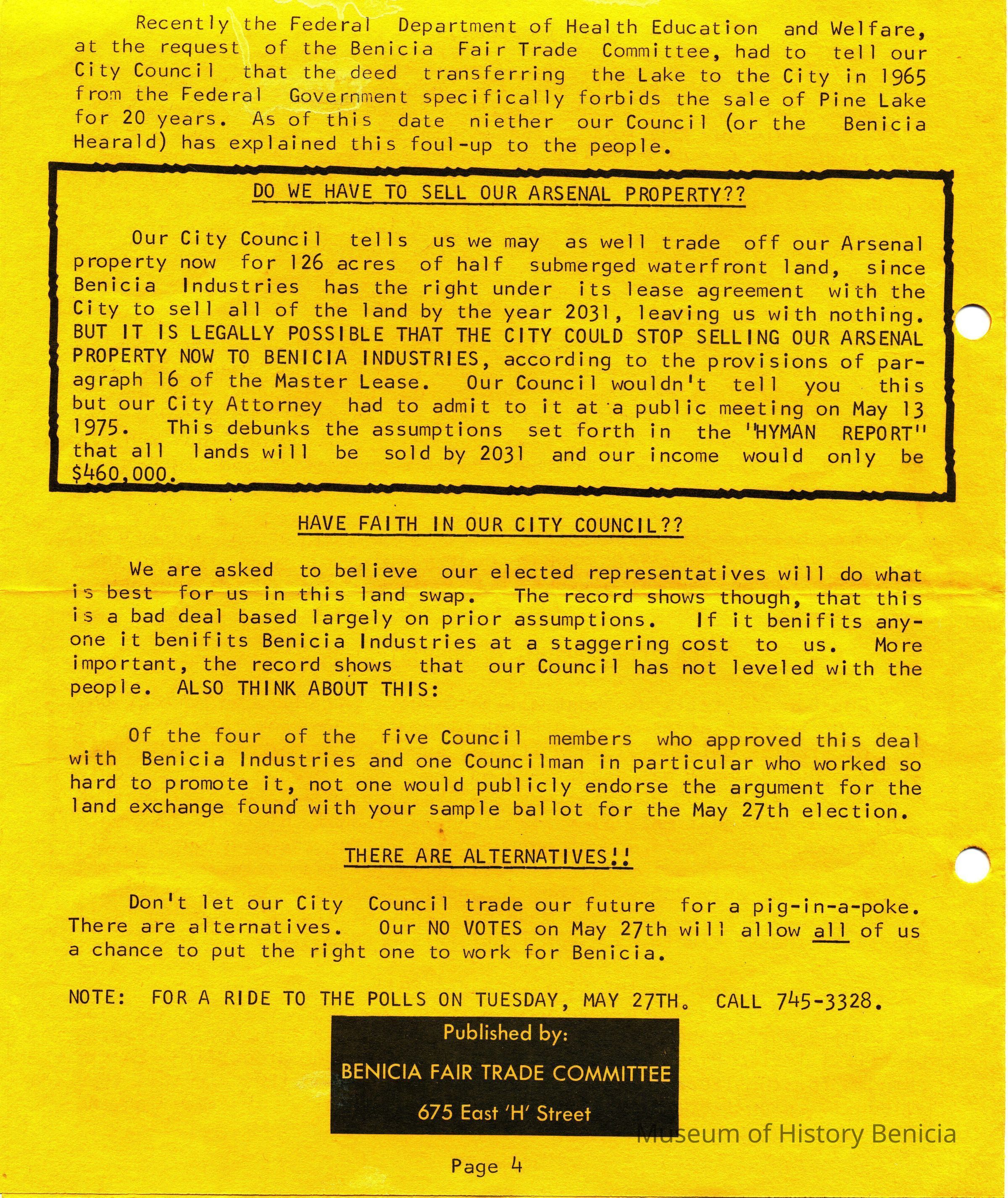 Recently the Federal Department of Health Education and Welfare, at the request of the Benicia Fair Trade Committee, had to tell our City Council that the deed transferring the Lake to the City in 1965 from the Federal Government specifically forbids the sale of Pine Lake for 20 years. As of this date niether our Council (or the Benicia Hearald) has explained this foul-up to the people.

DO WE HAVE TO SELL OUR ARSENAL PROPERTY??

Our City Council tells us we may as well trade off our Arsenal property now for 126 acres of half submerged waterfront land, since Benicia Industries has the right under its lease agreement with the City to sell all of the land by the year 2031, leaving us with nothing. BUT IT IS LEGALLY POSSIBLE THAT THE CITY COULD STOP SELLING OUR ARSENAL PROPERTY NOW TO BENICIA INDUSTRIES, according to the provisions of paragraph 16 of the Master Lease. Our Council wouldn't tell you this but our City Attorney had to admit to it at a public meeting on May 13 1975. This debunks the assumptions set forth in the "HYMAN REPORT" that all lands will be sold by 2031 and our income would only be $460,000.

HAVE FAITH IN OUR CITY COUNCIL??

We are asked to believe our elected representatives will do what is best for us in this land swap. The record shows though, that this is a bad deal based largely on prior assumptions. If it benifits anyone it benifits Benicia Industries at a staggering cost to us. More important, the record shows that our Council has not leveled with the people. ALSO THINK ABOUT THIS:

Of the four of the five Council members who approved this deal with Benicia Industries and one Councilman in particular who worked so hard to promote it, not one would publicly endorse the argument for the land exchange found with your sample ballot for the May 27th election.

THERE ARE ALTERNATIVES!!

Don't let our City Council trade our future for a pig-in-a-poke. There are alternatives. Our NO VOTES on May 27th will allow all of us a chance to put the right one to work for Benicia.

NOTE: FOR A RIDE TO THE POLLS ON TUESDAY, MAY 27TH. CALL 745-3328.

Published by:
BENICIA FAIR TRADE COMMITTEE
675 East 'H' Street

Page 4

Museum of History Benicia